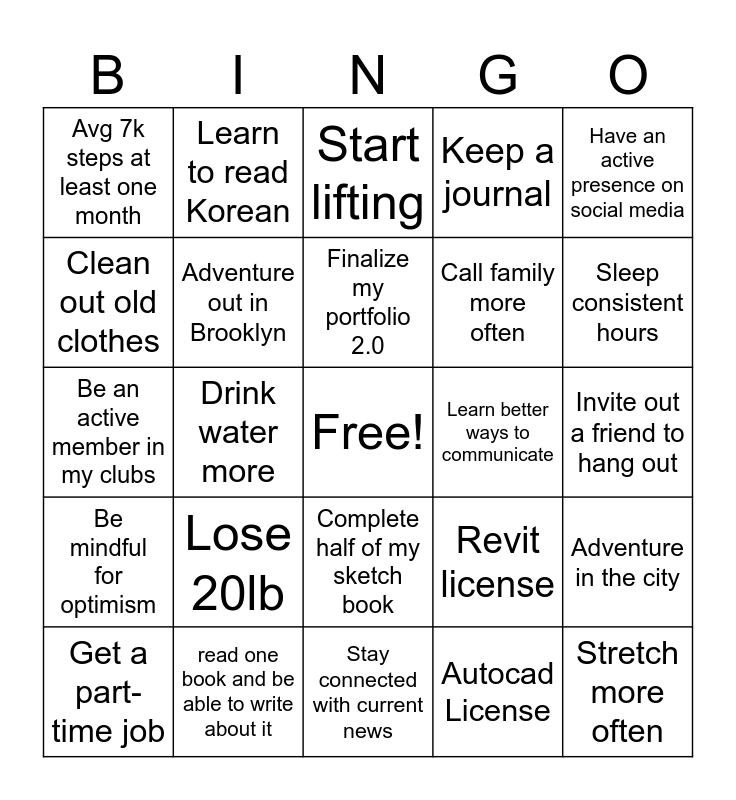 | B | I | N | G | O |
|---|---|---|---|---|
| Avg 7k steps at least one month | Learn to read Korean | Start lifting | Keep a journal | Have an active presence on social media |
| Clean out old clothes | Adventure out in Brooklyn | Finalize my portfolio 2.0 | Call family more often | Sleep consistent hours |
| Be an active member in my clubs | Drink water more | Free! | Learn better ways to communicate | Invite out a friend to hang out |
| Be mindful for optimism | Lose 20lb | Complete half of my sketch book | Revit license | Adventure in the city |
| Get a part-time job | read one book and be able to write about it | Stay connected with current news | Autocad License | Stretch more often |